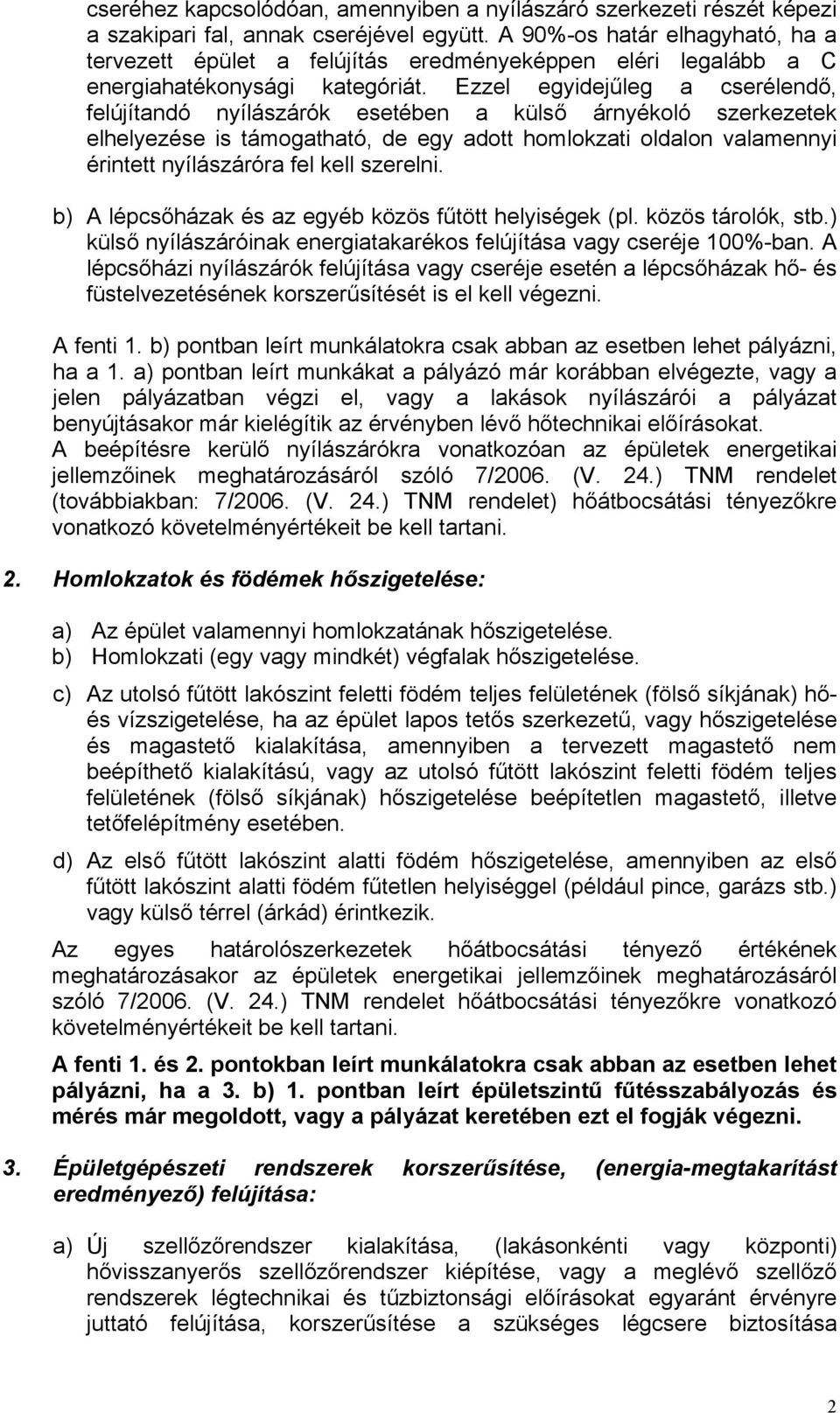 cseréhez kapcsolódóan, amennyiben a nyílászáró szerkezeti részét képezi a szakipari fal, annak cseréjével együtt. A 90%-os határ elhagyható, ha a tervezett épület a felújítás eredményeképpen eléri legalább a C energiahatékonysági kategóriát. Ezzel egyidejűleg a cserélendő, felújítandó nyílászárók esetében a külső árnyékoló szerkezetek elhelyezése is támogatható, de egy adott homlokzati oldalon valamennyi érintett nyílászáróra fel kell szerelni.

b) A lépcsőházak és az egyéb közös fűtött helyiségek (pl. közös tárolók, stb.) külső nyílászáróinak energiatakarékos felújítása vagy cseréje 100%-ban. A lépcsőházi nyílászárók felújítása vagy cseréje esetén a lépcsőházak hő- és füstelvezetésének korszerűsítését is el kell végezni.

A fenti 1. b) pontban leírt munkálatokra csak abban az esetben lehet pályázni, ha a 1. a) pontban leírt munkákat a pályázó már korábban elvégezte, vagy a jelen pályázatban végzi el, vagy a lakások nyílászárói a pályázat benyújtásakor már kielégítik az érvényben lévő hőtechnikai előírásokat.
A beépítésre kerülő nyílászárókra vonatkozóan az épületek energetikai jellemzőinek meghatározásáról szóló 7/2006. (V. 24.) TNM rendelet (továbbiakban: 7/2006. (V. 24.) TNM rendelet) hőátbocsátási tényezőkre vonatkozó követelményértékeit be kell tartani.

2. Homlokzatok és födémek hőszigetelése:

a) Az épület valamennyi homlokzatának hőszigetelése.
b) Homlokzati (egy vagy mindkét) végfalak hőszigetelése.

c) Az utolsó fűtött lakószint feletti födém teljes felületének (fölső síkjának) hő- és vízszigetelése, ha az épület lapos tetős szerkezetű, vagy hőszigetelése és magastető kialakítása, amennyiben a tervezett magastető nem beépíthető kialakítású, vagy az utolsó fűtött lakószint feletti födém teljes felületének (fölső síkjának) hőszigetelése beépítetlen magastető, illetve tetőfelépítmény esetében.

d) Az első fűtött lakószint alatti födém hőszigetelése, amennyiben az első fűtött lakószint alatti födém fűtetlen helyiséggel (például pince, garázs stb.) vagy külső térrel (árkád) érintkezik.

Az egyes határolószerkezetek hőátbocsátási tényező értékének meghatározásakor az épületek energetikai jellemzőinek meghatározásáról szóló 7/2006. (V. 24.) TNM rendelet hőátbocsátási tényezőkre vonatkozó követelményértékeit be kell tartani.

A fenti 1. és 2. pontokban leírt munkálatokra csak abban az esetben lehet pályázni, ha a 3. b) 1. pontban leírt épületszintű fűtésszabályozás és mérés már megoldott, vagy a pályázat keretében ezt el fogják végezni.

3. Épületgépészeti rendszerek korszerűsítése, (energia-megtakarítást eredményező) felújítása:

a) Új szellőzőrendszer kialakítása, (lakásonkénti vagy központi) hővisszanyerős szellőzőrendszer kiépítése, vagy a meglévő szellőző rendszerek légtechnikai és tűzbiztonsági előírásokat egyaránt érvényre juttató felújítása, korszerűsítése a szükséges légcsere biztosítása

2